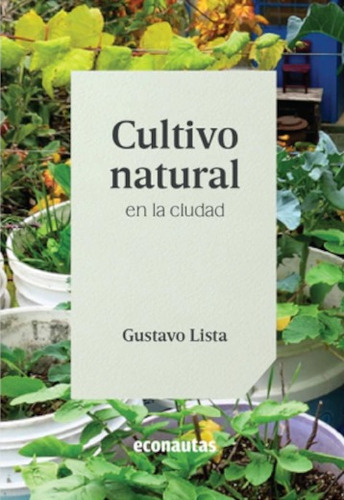 Cultivo natural

en la ciudad

Gustavo Lista

econautas